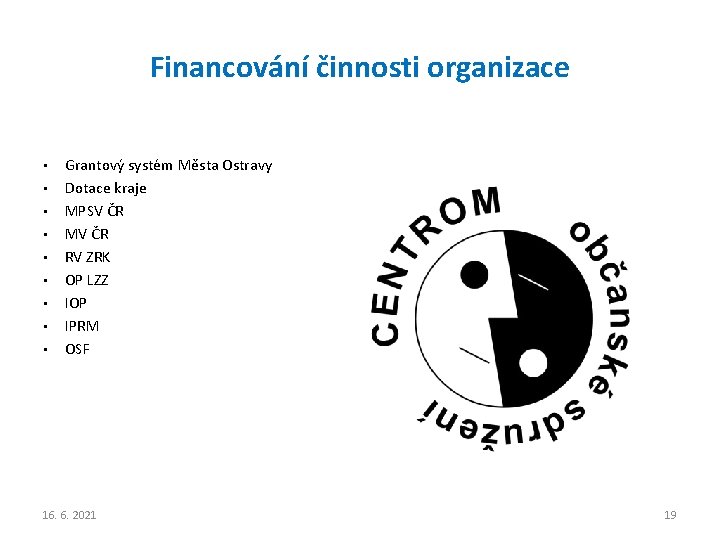 Financování činnosti organizace

• Grantový systém Města Ostravy
• Dotace kraje
• MPSV ČR
• MV ČR
• RV ZRK
• OP LZZ
• IOP
• IPRM
• OSF

CENTROM občanské sdružení

16. 6. 2021

19